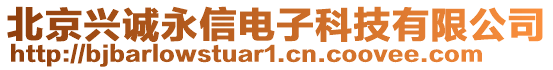 北京兴诚永信电子科技有限公司
http://bjbarlowstuar1.cn.coovee.com